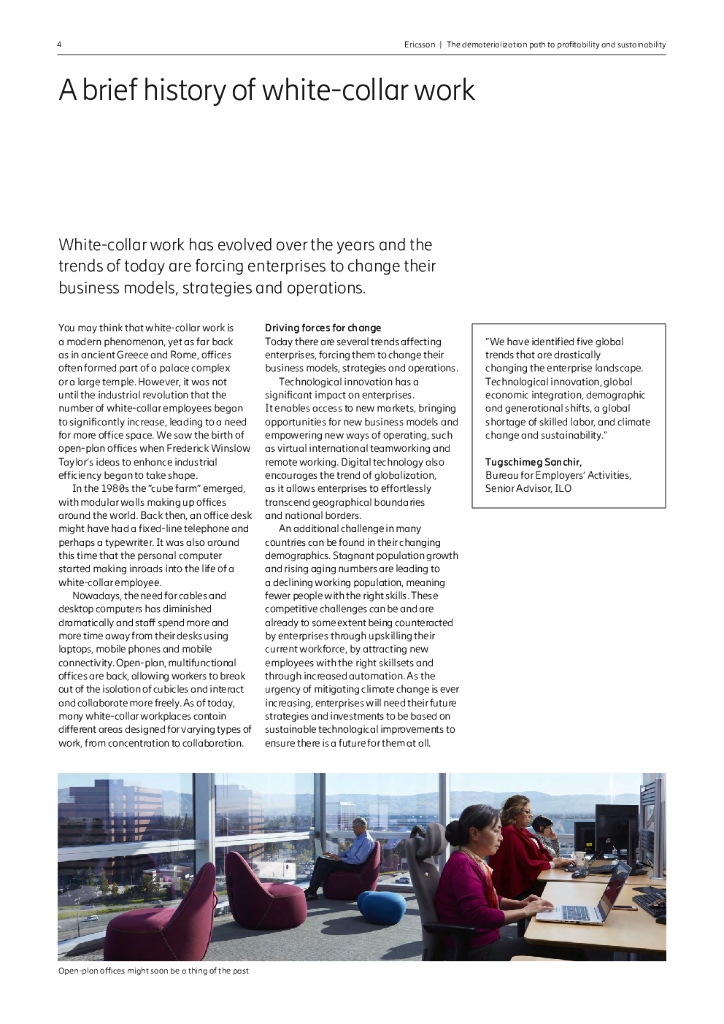 4

Ericsson | The dematerialization path to profitability and sustainability

A brief history of white-collar work

White-collar work has evolved over the years and the trends of today are forcing enterprises to change their business models, strategies and operations.

You may think that white-collar work is a modern phenomenon, yet as far back as in ancient Greece and Rome, offices often formed part of a palace complex or a large temple. However, it was not until the industrial revolution that the number of white-collar employees began to significantly increase, leading to a need for more office space. We saw the birth of open-plan offices when Frederick Winslow Taylor's ideas to enhance industrial efficiency began to take shape.

In the 1980s the "cube farm" emerged, with modular walls making up offices around the world. Back then, an office desk might have had a fixed-line telephone and perhaps a typewriter. It was also around this time that the personal computer started making inroads into the life of a white-collar employee.

Nowadays, the need for cables and desktop computers has diminished dramatically and staff spend more and more time away from their desks using laptops, mobile phones and mobile connectivity. Open-plan, multifunctional offices are back, allowing workers to break out of the isolation of cubicles and interact and collaborate more freely. As of today, many white-collar workplaces contain different areas designed for varying types of work, from concentration to collaboration.

Driving forces for change
Today there are several trends affecting enterprises, forcing them to change their business models, strategies and operations.

Technological innovation has a significant impact on enterprises. It enables access to new markets, bringing opportunities for new business models and empowering new ways of operating, such as virtual international teamworking and remote working. Digital technology also encourages the trend of globalization, as it allows enterprises to effortlessly transcend geographical boundaries and national borders.

An additional challenge in many countries can be found in their changing demographics. Stagnant population growth and rising aging numbers are leading to a declining working population, meaning fewer people with the right skills. These competitive challenges can be and are already to some extent being counteracted by enterprises through upskilling their current workforce, by attracting new employees with the right skillsets and through increased automation. As the urgency of mitigating climate change is ever increasing, enterprises will need their future strategies and investments to be based on sustainable technological improvements to ensure there is a future for them at all.

"We have identified five global trends that are drastically changing the enterprise landscape. Technological innovation, global economic integration, demographic and generational shifts, a global shortage of skilled labor, and climate change and sustainability."

Tugschimeg Sanchir,
Bureau for Employers' Activities, Senior Advisor, ILO

Open-plan offices might soon be a thing of the past